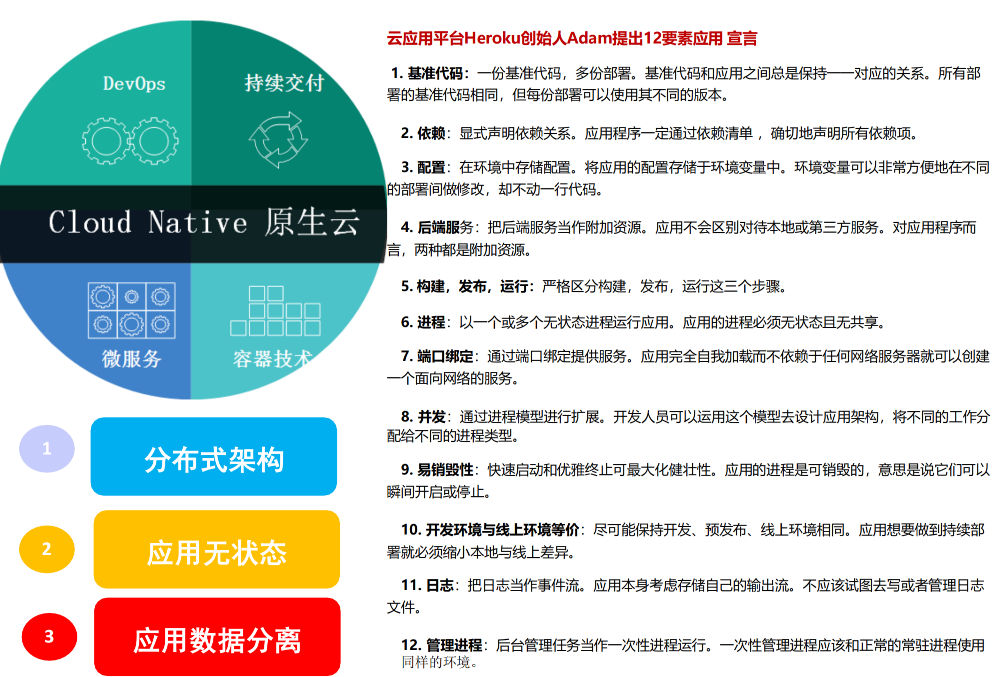 DevOps

持续交付

Cloud Native 原生云

微服务

容器技术

1 分布式架构

2 应用无状态

3 应用数据分离

云应用平台Heroku创始人Adam提出12要素应用 宣言

1. 基准代码：一份基准代码，多份部署。基准代码和应用之间总是保持一一对应的关系。所有部署的基准代码相同，但每份部署可以使用其不同的版本。

2. 依赖：显式声明依赖关系。应用程序一定通过依赖清单，确切地声明所有依赖项。

3. 配置：在环境中存储配置。将应用的配置存储于环境变量中。环境变量可以非常方便地在不同的部署间做修改，却不动一行代码。

4. 后端服务：把后端服务当作附加资源。应用不会区别对待本地或第三方服务。对应用程序而言，两种都是附加资源。

5. 构建，发布，运行：严格区分构建，发布，运行这三个步骤。

6. 进程：以一个或多个无状态进程运行应用。应用的进程必须无状态且无共享。

7. 端口绑定：通过端口绑定提供服务。应用完全自我加载而不依赖于任何网络服务器就可以创建一个面向网络的服务。

8. 并发：通过进程模型进行扩展。开发人员可以运用这个模型去设计应用架构，将不同的工作分配给不同的进程类型。

9. 易销毁性：快速启动和优雅终止可最大化健壮性。应用的进程是可销毁的，意思是说它们可以瞬间开启或停止。

10. 开发环境与线上环境等价：尽可能保持开发、预发布、线上环境相同。应用想要做到持续部署就必须缩小本地与线上差异。

11. 日志：把日志当作事件流。应用本身考虑存储自己的输出流。不应该试图去写或者管理日志文件。

12. 管理进程：后台管理任务当作一次性进程运行。一次性管理进程应该和正常的常驻进程使用同样的环境。